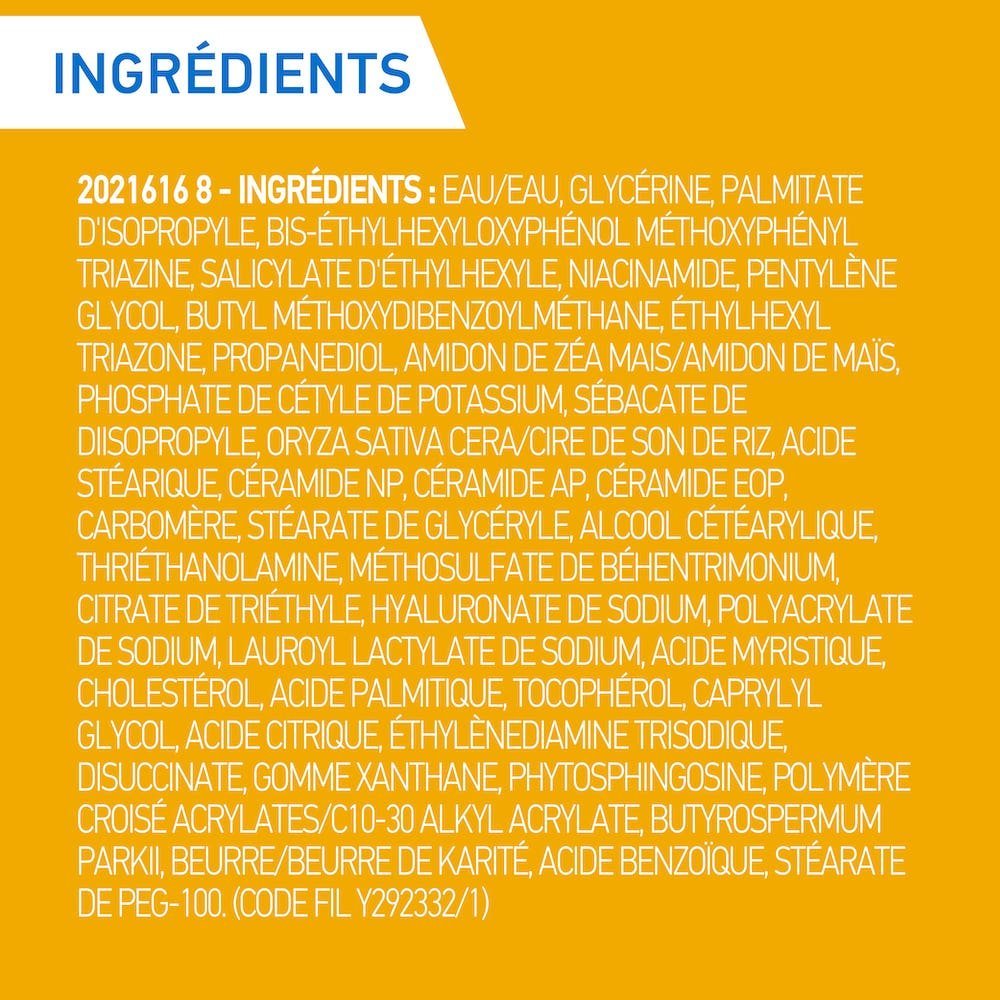 INGRÉDIENTS

2021616 8 - INGRÉDIENTS : EAU/EAU, GLYCÉRINE, PALMITATE D'ISOPROPYLE, BIS-ÉTHYLHEXYLOXYPHÉNOL MÉTHOXYPHÉNYL TRIAZINE, SALICYLATE D'ÉTHYLHEXYLE, NIACINAMIDE, PENTYLÈNE GLYCOL, BUTYL MÉTHOXYDIBENZOYLMÉTHANE, ÉTHYLHEXYL TRIAZONE, PROPANEDIOL, AMIDON DE ZÉA MAIS/AMIDON DE MAÏS, PHOSPHATE DE CÉTYLE DE POTASSIUM, SÉBACATE DE DIISOPROPYLE, ORYZA SATIVA CERA/CIRE DE SON DE RIZ, ACIDE STÉARIQUE, CÉRAMIDE NP, CÉRAMIDE AP, CÉRAMIDE EOP, CARBOMÈRE, STÉARATE DE GLYCÉRYLE, ALCOOL CÉTÉARYLIQUE, THRIÉTHANOLAMINE, MÉTHOSULFATE DE BÉHENTRIMONIUM, CITRATE DE TRIÉTHYLE, HYALURONATE DE SODIUM, POLYACRYLATE DE SODIUM, LAUROYL LACTYLATE DE SODIUM, ACIDE MYRISTIQUE, CHOLESTÉROL, ACIDE PALMITIQUE, TOCOPHÉROL, CAPRYLYL GLYCOL, ACIDE CITRIQUE, ÉTHYLÈNEDIAMINE TRISODIQUE, DISUCCINATE, GOMME XANTHANE, PHYTOSPHINGOSINE, POLYMÈRE CROISÉ ACRYLATES/C10-30 ALKYL ACRYLATE, BUTYROSPERMUM PARKII, BEURRE/BEURRE DE KARITÉ, ACIDE BENZOÏQUE, STÉARATE DE PEG-100. (CODE FIL Y292332/1)